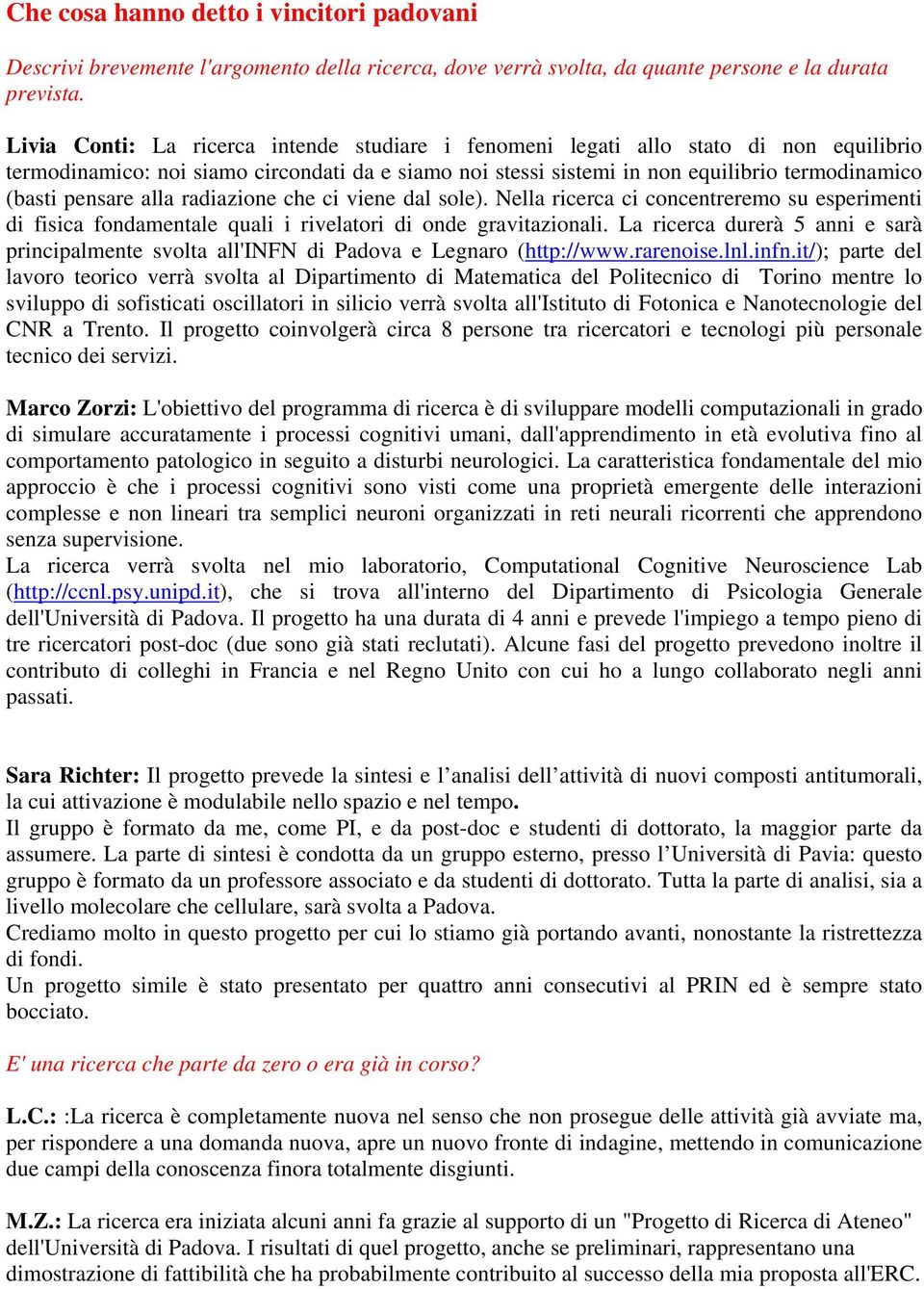 Che cosa hanno detto i vincitori padovani

Descrivi brevemente l'argomento della ricerca, dove verrà svolta, da quante persone e la durata prevista.

Livia Conti: La ricerca intende studiare i fenomeni legati allo stato di non equilibrio termodinamico: noi siamo circondati da e siamo noi stessi sistemi in non equilibrio termodinamico (basti pensare alla radiazione che ci viene dal sole). Nella ricerca ci concentreremo su esperimenti di fisica fondamentale quali i rivelatori di onde gravitazionali. La ricerca durerà 5 anni e sarà principalmente svolta all'INFN di Padova e Legnaro (http://www.rarenoise.lnl.infn.it/); parte del lavoro teorico verrà svolta al Dipartimento di Matematica del Politecnico di Torino mentre lo sviluppo di sofisticati oscillatori in silicio verrà svolta all'Istituto di Fotonica e Nanotecnologie del CNR a Trento. Il progetto coinvolgerà circa 8 persone tra ricercatori e tecnologi più personale tecnico dei servizi.

Marco Zorzi: L'obiettivo del programma di ricerca è di sviluppare modelli computazionali in grado di simulare accuratamente i processi cognitivi umani, dall'apprendimento in età evolutiva fino al comportamento patologico in seguito a disturbi neurologici. La caratteristica fondamentale del mio approccio è che i processi cognitivi sono visti come una proprietà emergente delle interazioni complesse e non lineari tra semplici neuroni organizzati in reti neurali ricorrenti che apprendono senza supervisione.
La ricerca verrà svolta nel mio laboratorio, Computational Cognitive Neuroscience Lab (http://ccnl.psy.unipd.it), che si trova all'interno del Dipartimento di Psicologia Generale dell'Università di Padova. Il progetto ha una durata di 4 anni e prevede l'impiego a tempo pieno di tre ricercatori post-doc (due sono già stati reclutati). Alcune fasi del progetto prevedono inoltre il contributo di colleghi in Francia e nel Regno Unito con cui ho a lungo collaborato negli anni passati.

Sara Richter: Il progetto prevede la sintesi e l’analisi dell’attività di nuovi composti antitumorali, la cui attivazione è modulabile nello spazio e nel tempo.
Il gruppo è formato da me, come PI, e da post-doc e studenti di dottorato, la maggior parte da assumere. La parte di sintesi è condotta da un gruppo esterno, presso l’Università di Pavia: questo gruppo è formato da un professore associato e da studenti di dottorato. Tutta la parte di analisi, sia a livello molecolare che cellulare, sarà svolta a Padova.
Crediamo molto in questo progetto per cui lo stiamo già portando avanti, nonostante la ristrettezza di fondi.
Un progetto simile è stato presentato per quattro anni consecutivi al PRIN ed è sempre stato bocciato.

E' una ricerca che parte da zero o era già in corso?

L.C.: :La ricerca è completamente nuova nel senso che non prosegue delle attività già avviate ma, per rispondere a una domanda nuova, apre un nuovo fronte di indagine, mettendo in comunicazione due campi della conoscenza finora totalmente disgiunti.

M.Z.: La ricerca era iniziata alcuni anni fa grazie al supporto di un "Progetto di Ricerca di Ateneo" dell'Università di Padova. I risultati di quel progetto, anche se preliminari, rappresentano una dimostrazione di fattibilità che ha probabilmente contribuito al successo della mia proposta all'ERC.